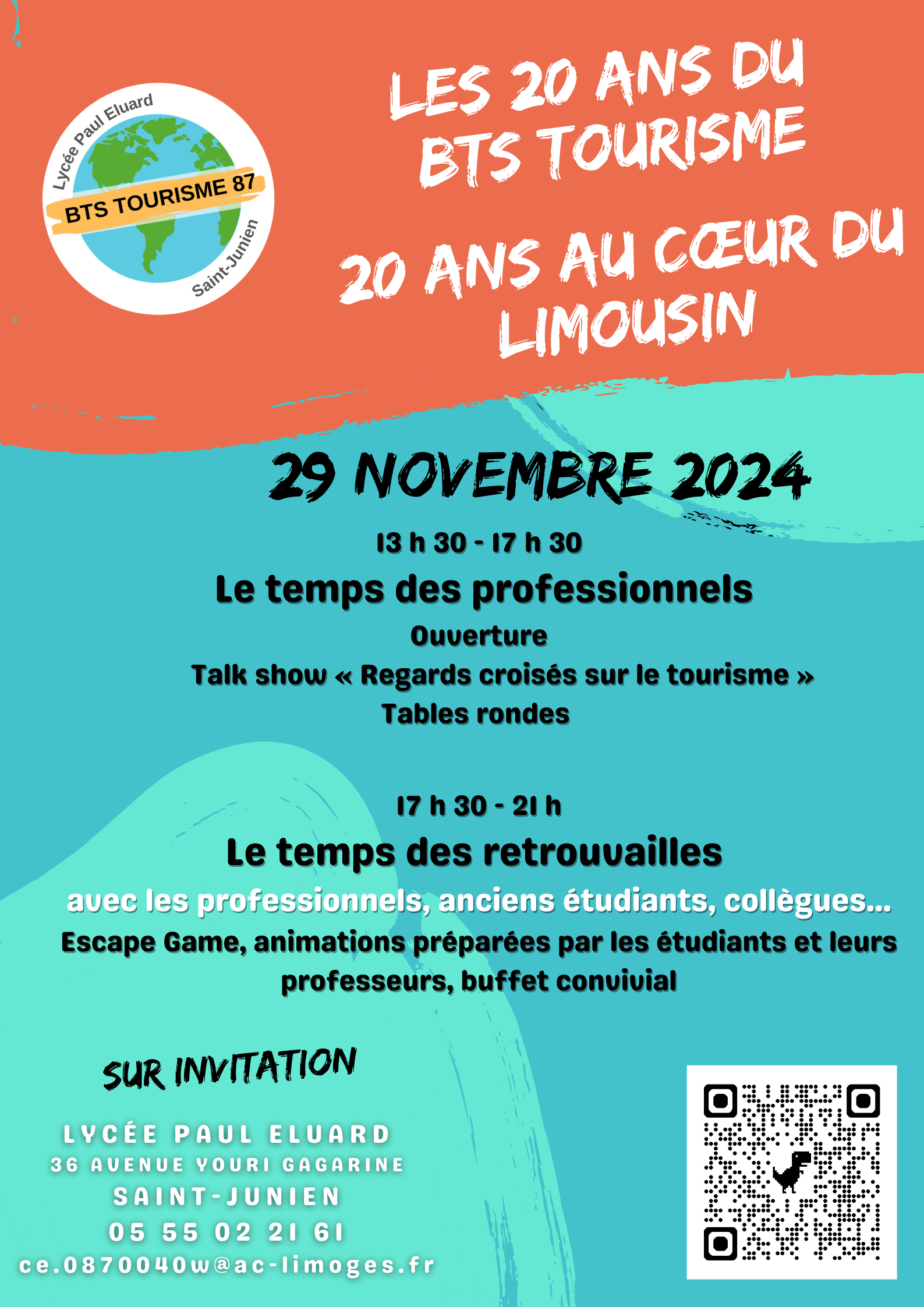 Lycée Paul Eluard
BTS TOURISME 87
Saint-Junien

LES 20 ANS DU BTS TOURISME

20 ANS AU CŒUR DU LIMOUSIN

29 NOVEMBRE 2024

13 h 30 - 17 h 30

Le temps des professionnels

Ouverture
Talk show « Regards croisés sur le tourisme »
Tables rondes

17 h 30 - 21 h

Le temps des retrouvailles

avec les professionnels, anciens étudiants, collègues...
Escape Game, animations préparées par les étudiants et leurs professeurs, buffet convivial

SUR INVITATION

LYCÉE PAUL ELUARD
36 AVENUE YOURI GAGARINE
SAINT-JUNIEN
05 55 02 21 61
ce.0870040w@ac-limoges.fr